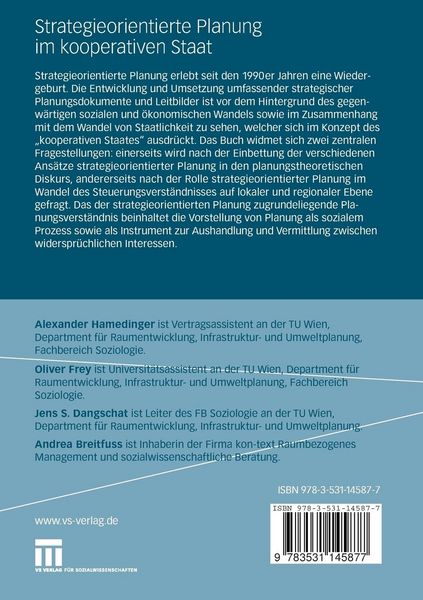 Strategieorientierte Planung im kooperativen Staat

Strategieorientierte Planung erlebt seit den 1990er Jahren eine Wiedergeburt. Die Entwicklung und Umsetzung umfassender strategischer Planungsdokumente und Leitbilder ist vor dem Hintergrund des gegenwärtigen sozialen und ökonomischen Wandels sowie im Zusammenhang mit dem Wandel von Staatlichkeit zu sehen, welcher sich im Konzept des „kooperativen Staates" ausdrückt. Das Buch widmet sich zwei zentralen Fragestellungen: einerseits wird nach der Einbettung der verschiedenen Ansätze strategieorientierter Planung in den planungstheoretischen Diskurs, andererseits nach der Rolle strategieorientierter Planung im Wandel des Steuerungsverständnisses auf lokaler und regionaler Ebene gefragt. Das der strategieorientierten Planung zugrundeliegende Planungsverständnis beinhaltet die Vorstellung von Planung als sozialem Prozess sowie als Instrument zur Aushandlung und Vermittlung zwischen widersprüchlichen Interessen.

Alexander Hamedinger ist Vertragsassistent an der TU Wien, Department für Raumentwicklung, Infrastruktur- und Umweltplanung, Fachbereich Soziologie.

Oliver Frey ist Universitätsassistent an der TU Wien, Department für Raumentwicklung, Infrastruktur- und Umweltplanung, Fachbereich Soziologie.

Jens S. Dangschat ist Leiter des FB Soziologie an der TU Wien, Department für Raumentwicklung, Infrastruktur- und Umweltplanung.

Andrea Breitfuss ist Inhaberin der Firma kon-text Raumbezogenes Management und sozialwissenschaftliche Beratung.

ISBN 978-3-531-14587-7

ISBN 978-3-531-14587-7

9 783531 145877

www.vs-verlag.de

VS VERLAG FÜR SOZIALWISSENSCHAFTEN